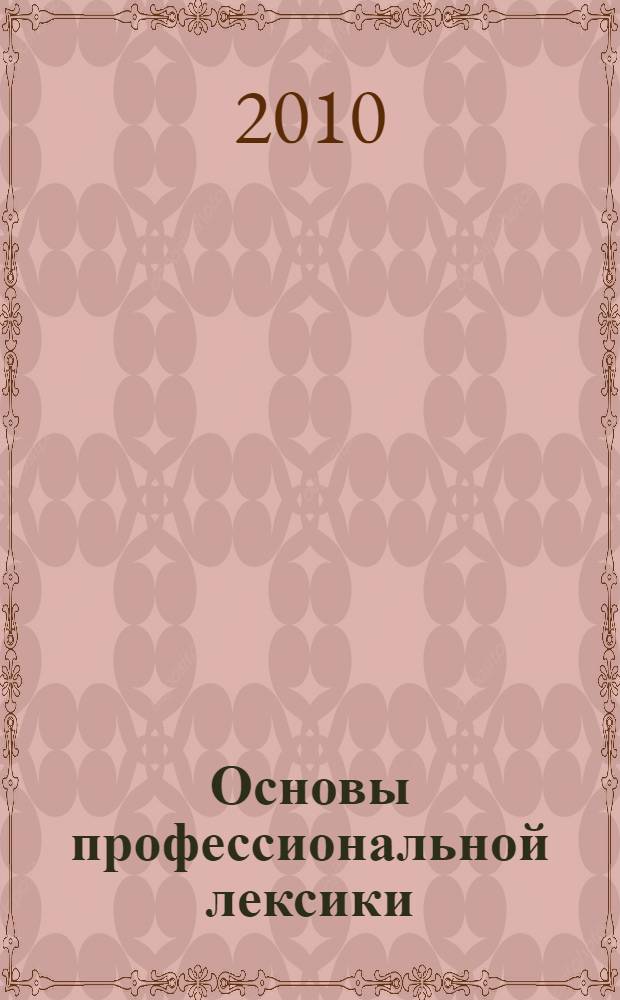 2010

Основы профессиональной лексики